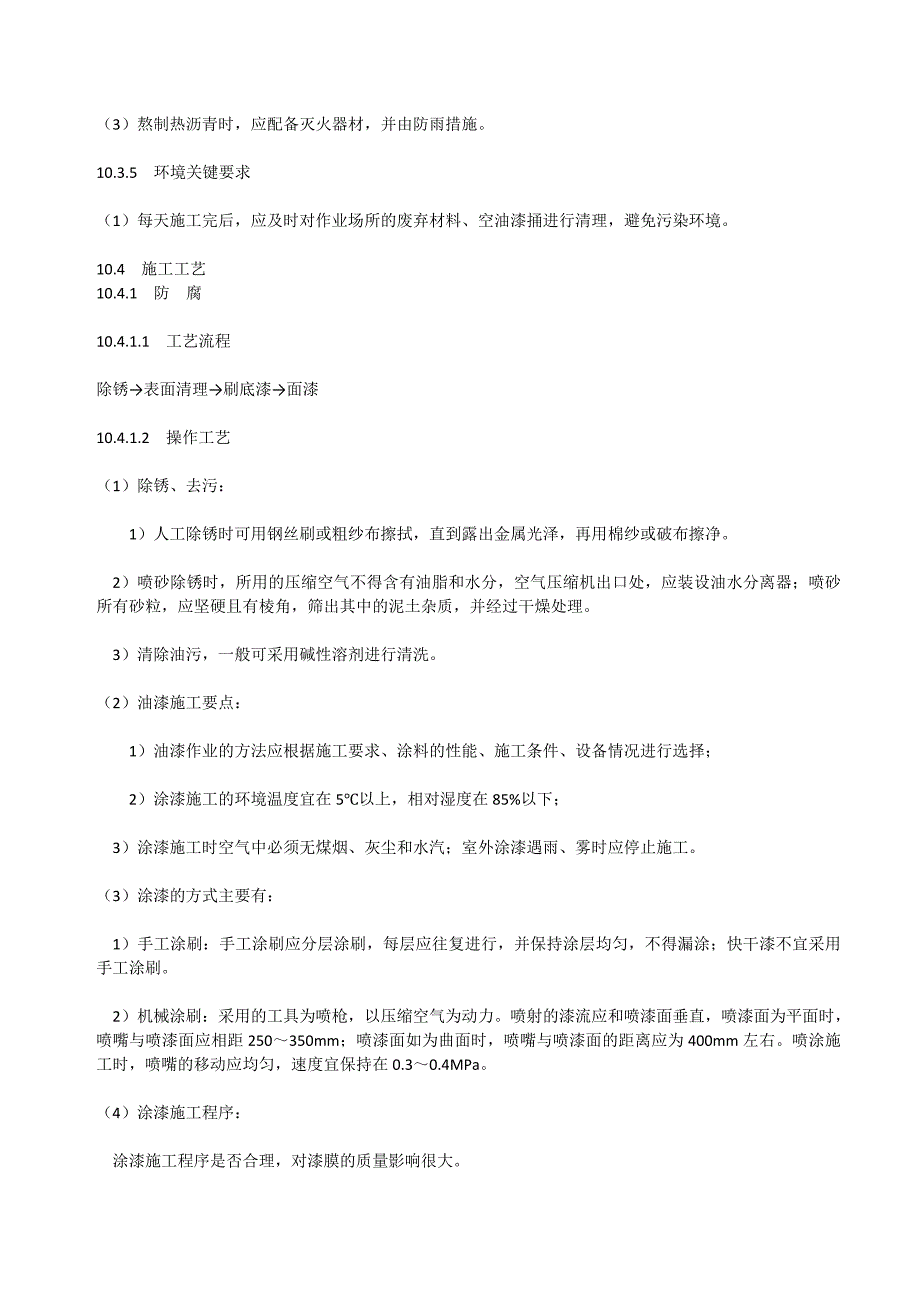 （3）熬制热沥青时，应配备灭火器材，并由防雨措施。

10.3.5　环境关键要求

（1）每天施工完后，应及时对作业场所的废弃材料、空油漆捅进行清理，避免污染环境。

10.4　施工工艺
10.4.1　防　腐

10.4.1.1　工艺流程

除锈→表面清理→刷底漆→面漆

10.4.1.2　操作工艺

（1）除锈、去污：

1）人工除锈时可用钢丝刷或粗纱布擦拭，直到露出金属光泽，再用棉纱或破布擦净。

2）喷砂除锈时，所用的压缩空气不得含有油脂和水分，空气压缩机出口处，应装设油水分离器；喷砂所有砂粒，应坚硬且有棱角，筛出其中的泥土杂质，并经过干燥处理。

3）清除油污，一般可采用碱性溶剂进行清洗。

（2）油漆施工要点：

1）油漆作业的方法应根据施工要求、涂料的性能、施工条件、设备情况进行选择；

2）涂漆施工的环境温度宜在 5℃以上，相对湿度在 85%以下；

3）涂漆施工时空气中必须无煤烟、灰尘和水汽；室外涂漆遇雨、雾时应停止施工。

（3）涂漆的方式主要有：

1）手工涂刷：手工涂刷应分层涂刷，每层应往复进行，并保持涂层均匀，不得漏涂；快干漆不宜采用手工涂刷。

2）机械涂刷：采用的工具为喷枪，以压缩空气为动力。喷射的漆流应和喷漆面垂直，喷漆面为平面时，喷嘴与喷漆面应相距 250～350mm；喷漆面如为曲面时，喷嘴与喷漆面的距离应为 400mm 左右。喷涂施工时，喷嘴的移动应均匀，速度宜保持在 0.3～0.4MPa。

（4）涂漆施工程序：

涂漆施工程序是否合理，对漆膜的质量影响很大。